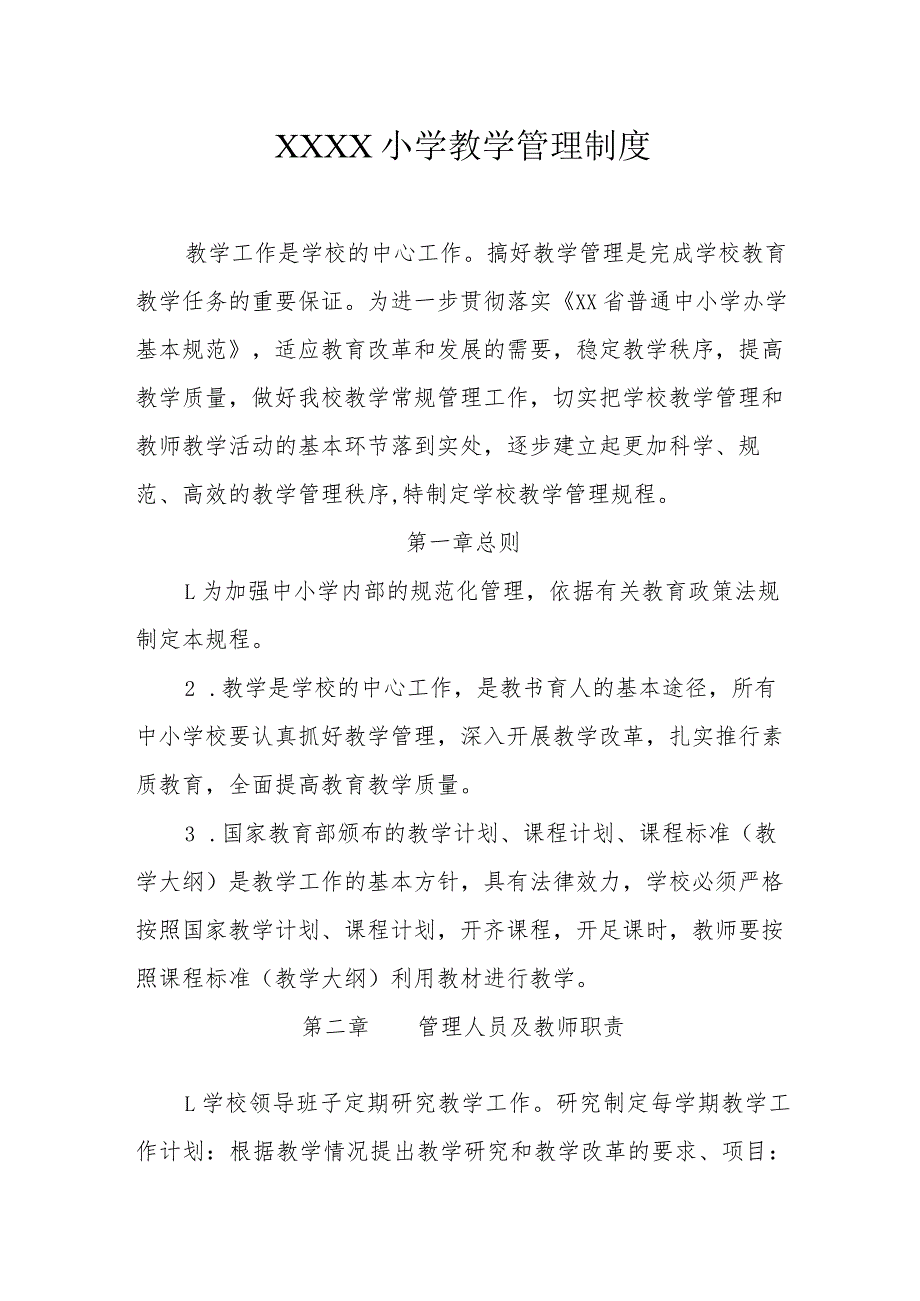 XXXX小学教学管理制度

教学工作是学校的中心工作。搞好教学管理是完成学校教育教学任务的重要保证。为进一步贯彻落实《XX省普通中小学办学基本规范》，适应教育改革和发展的需要，稳定教学秩序，提高教学质量，做好我校教学常规管理工作，切实把学校教学管理和教师教学活动的基本环节落到实处，逐步建立起更加科学、规范、高效的教学管理秩序,特制定学校教学管理规程。

第一章总则

L为加强中小学内部的规范化管理，依据有关教育政策法规制定本规程。

2．教学是学校的中心工作，是教书育人的基本途径，所有中小学校要认真抓好教学管理，深入开展教学改革，扎实推行素质教育，全面提高教育教学质量。

3．国家教育部颁布的教学计划、课程计划、课程标准（教学大纲）是教学工作的基本方针，具有法律效力，学校必须严格按照国家教学计划、课程计划，开齐课程，开足课时，教师要按照课程标准（教学大纲）利用教材进行教学。

第二章　　管理人员及教师职责

L学校领导班子定期研究教学工作。研究制定每学期教学工作计划：根据教学情况提出教学研究和教学改革的要求、项目：